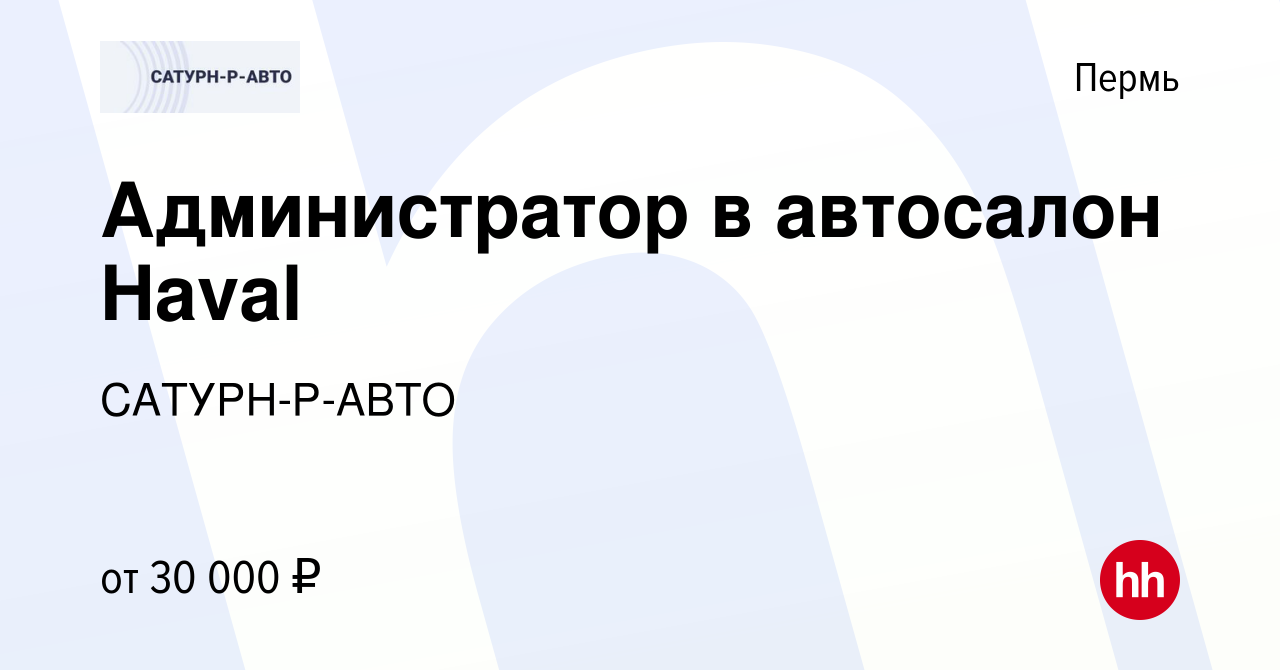 САТУРН-Р-АВТО

Пермь

Администратор в автосалон Haval

САТУРН-Р-АВТО

от 30 000 ₽

hh